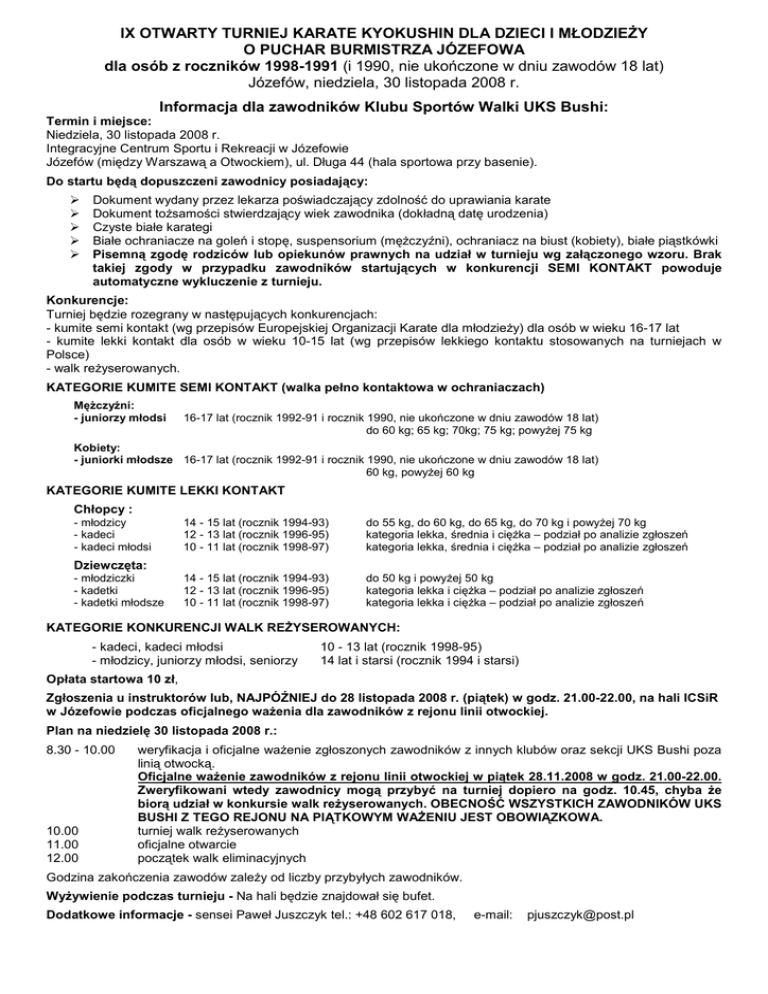 IX OTWARTY TURNIEJ KARATE KYOKUSHIN DLA DZIECI I MŁODZIEŻY
O PUCHAR BURMISTRZA JÓZEFOWA
dla osób z roczników 1998-1991 (i 1990, nie ukończone w dniu zawodów 18 lat)
Józefów, niedziela, 30 listopada 2008 r.

Informacja dla zawodników Klubu Sportów Walki UKS Bushi:

Termin i miejsce:
Niedziela, 30 listopada 2008 r.
Integracyjne Centrum Sportu i Rekreacji w Józefowie
Józefów (między Warszawą a Otwockiem), ul. Długa 44 (hala sportowa przy basenie).

Do startu będą dopuszczeni zawodnicy posiadający:
➢ Dokument wydany przez lekarza poświadczający zdolność do uprawiania karate
➢ Dokument tożsamości stwierdzający wiek zawodnika (dokładną datę urodzenia)
➢ Czyste białe karategi
➢ Białe ochraniacze na goleń i stopę, suspensorium (mężczyźni), ochraniacz na biust (kobiety), białe piąstkówki
➢ Pisemną zgodę rodziców lub opiekunów prawnych na udział w turnieju wg załączonego wzoru. Brak takiej zgody w przypadku zawodników startujących w konkurencji SEMI KONTAKT powoduje automatyczne wykluczenie z turnieju.

Konkurencje:
Turniej będzie rozegrany w następujących konkurencjach:
- kumite semi kontakt (wg przepisów Europejskiej Organizacji Karate dla młodzieży) dla osób w wieku 16-17 lat
- kumite lekki kontakt dla osób w wieku 10-15 lat (wg przepisów lekkiego kontaktu stosowanych na turniejach w Polsce)
- walk reżyserowanych.

KATEGORIE KUMITE SEMI KONTAKT (walka pełno kontaktowa w ochraniaczach)

Mężczyźni:
- juniorzy młodsi 16-17 lat (rocznik 1992-91 i rocznik 1990, nie ukończone w dniu zawodów 18 lat)
do 60 kg; 65 kg; 70kg; 75 kg; powyżej 75 kg

Kobiety:
- juniorki młodsze 16-17 lat (rocznik 1992-91 i rocznik 1990, nie ukończone w dniu zawodów 18 lat)
60 kg, powyżej 60 kg

KATEGORIE KUMITE LEKKI KONTAKT

Chłopcy :
- młodzicy 14 - 15 lat (rocznik 1994-93) do 55 kg, do 60 kg, do 65 kg, do 70 kg i powyżej 70 kg
- kadeci 12 - 13 lat (rocznik 1996-95) kategoria lekka, średnia i ciężka – podział po analizie zgłoszeń
- kadeci młodsi 10 - 11 lat (rocznik 1998-97) kategoria lekka, średnia i ciężka – podział po analizie zgłoszeń

Dziewczęta:
- młodziczki 14 - 15 lat (rocznik 1994-93) do 50 kg i powyżej 50 kg
- kadetki 12 - 13 lat (rocznik 1996-95) kategoria lekka i ciężka – podział po analizie zgłoszeń
- kadetki młodsze 10 - 11 lat (rocznik 1998-97) kategoria lekka i ciężka – podział po analizie zgłoszeń

KATEGORIE KONKURENCJI WALK REŻYSEROWANYCH:
- kadeci, kadeci młodsi 10 - 13 lat (rocznik 1998-95)
- młodzicy, juniorzy młodsi, seniorzy 14 lat i starsi (rocznik 1994 i starsi)

Opłata startowa 10 zł,

Zgłoszenia u instruktorów lub, NAJPÓŹNIEJ do 28 listopada 2008 r. (piątek) w godz. 21.00-22.00, na hali ICSiR w Józefowie podczas oficjalnego ważenia dla zawodników z rejonu linii otwockiej.

Plan na niedzielę 30 listopada 2008 r.:

8.30 - 10.00 weryfikacja i oficjalne ważenie zgłoszonych zawodników z innych klubów oraz sekcji UKS Bushi poza linią otwocką.
Oficjalne ważenie zawodników z rejonu linii otwockiej w piątek 28.11.2008 w godz. 21.00-22.00. Zweryfikowani wtedy zawodnicy mogą przybyć na turniej dopiero na godz. 10.45, chyba że biorą udział w konkursie walk reżyserowanych. OBECNOŚĆ WSZYSTKICH ZAWODNIKÓW UKS BUSHI Z TEGO REJONU NA PIĄTKOWYM WAŻENIU JEST OBOWIĄZKOWA.
10.00 turniej walk reżyserowanych
11.00 oficjalne otwarcie
12.00 początek walk eliminacyjnych

Godzina zakończenia zawodów zależy od liczby przybyłych zawodników.

Wyżywienie podczas turnieju - Na hali będzie znajdował się bufet.

Dodatkowe informacje - sensei Paweł Juszczyk tel.: +48 602 617 018, e-mail: pjuszczyk@post.pl